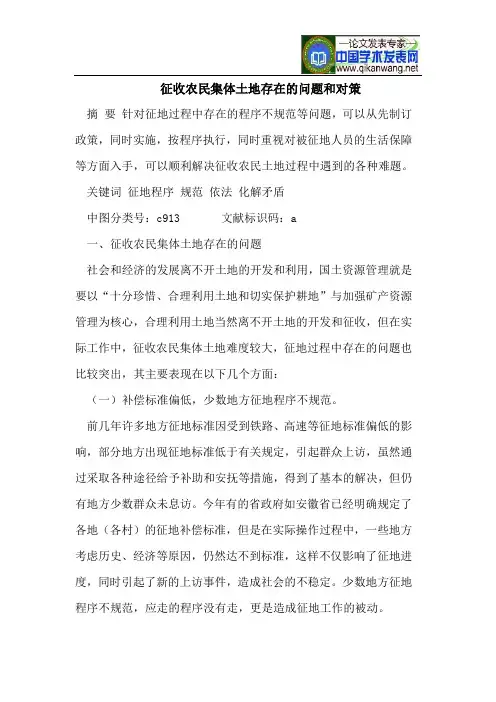 —论文发表专家—
中国学术发表网
www.qikanwang.net

征收农民集体土地存在的问题和对策

摘 要 针对征地过程中存在的程序不规范等问题，可以从先制订政策，同时实施，按程序执行，同时重视对被征地人员的生活保障等方面入手，可以顺利解决征收农民土地过程中遇到的各种难题。

关键词 征地程序 规范 依法 化解矛盾

中图分类号：c913　　　文献标识码：a

一、征收农民集体土地存在的问题

社会和经济的发展离不开土地的开发和利用，国土资源管理就是要以“十分珍惜、合理利用土地和切实保护耕地”与加强矿产资源管理为核心，合理利用土地当然离不开土地的开发和征收，但在实际工作中，征收农民集体土地难度较大，征地过程中存在的问题也比较突出，其主要表现在以下几个方面：

（一）补偿标准偏低，少数地方征地程序不规范。

前几年许多地方征地标准因受到铁路、高速等征地标准偏低的影响，部分地方出现征地标准低于有关规定，引起群众上访，虽然通过采取各种途径给予补助和安抚等措施，得到了基本的解决，但仍有地方少数群众未息访。今年有的省政府如安徽省已经明确规定了各地（各村）的征地补偿标准，但是在实际操作过程中，一些地方考虑历史、经济等原因，仍然达不到标准，这样不仅影响了征地进度，同时引起了新的上访事件，造成社会的不稳定。少数地方征地程序不规范，应走的程序没有走，更是造成征地工作的被动。